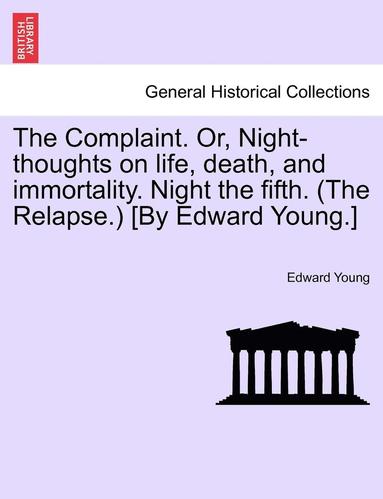 BRITISH LIBRARY

General Historical Collections

The Complaint. Or, Night-thoughts on life, death, and immortality. Night the fifth. (The Relapse.) [By Edward Young.]

Edward Young